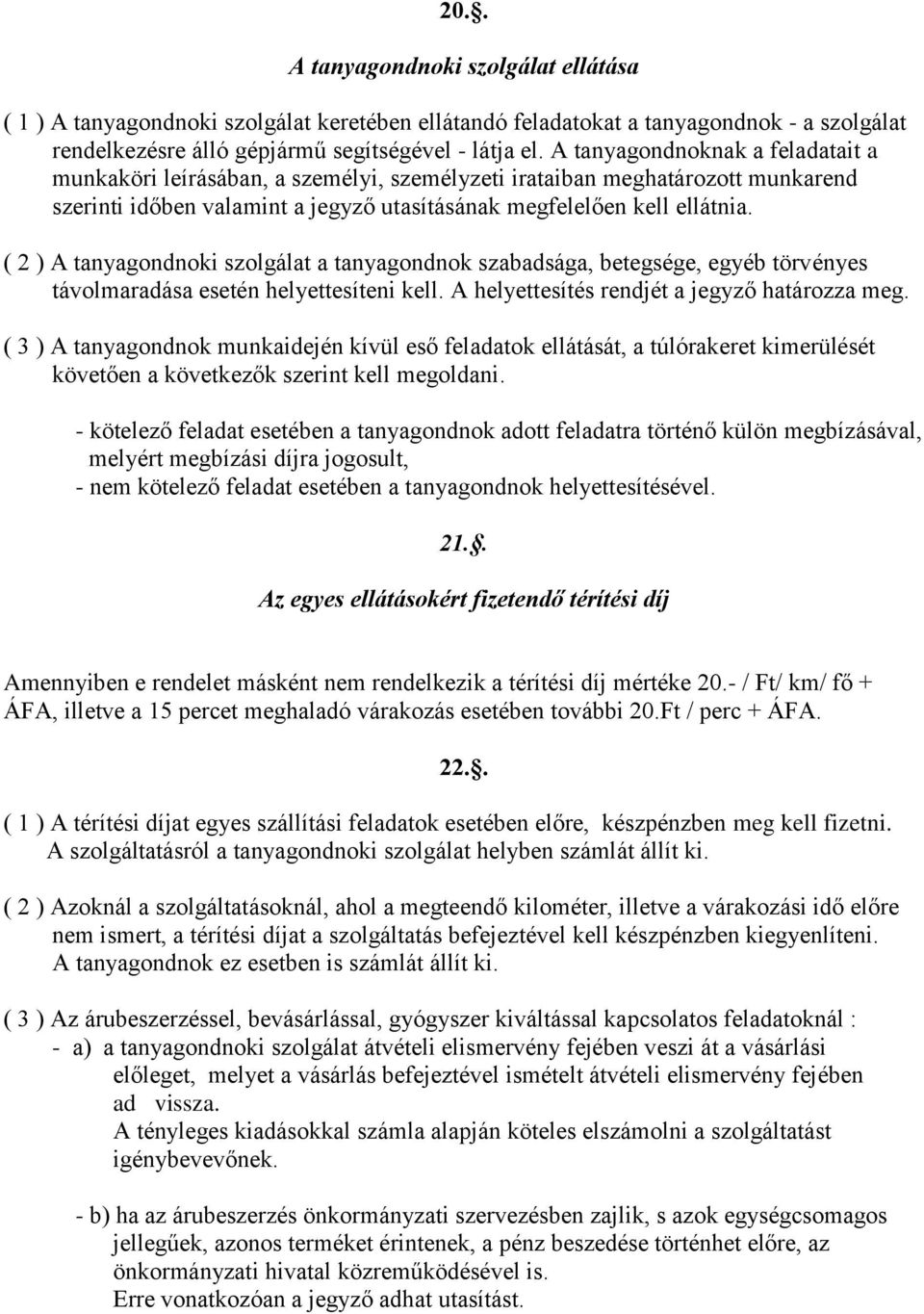 20.§.

A tanyagondnoki szolgálat ellátása

( 1 ) A tanyagondnoki szolgálat keretében ellátandó feladatokat a tanyagondnok - a szolgálat rendelkezésre álló gépjármű segítségével - látja el. A tanyagondnoknak a feladatait a munkaköri leírásában, a személyi, személyzeti irataiban meghatározott munkarend szerinti időben valamint a jegyző utasításának megfelelően kell ellátnia.

( 2 ) A tanyagondnoki szolgálat a tanyagondnok szabadsága, betegsége, egyéb törvényes távolmaradása esetén helyettesíteni kell. A helyettesítés rendjét a jegyző határozza meg.

( 3 ) A tanyagondnok munkaidején kívül eső feladatok ellátását, a túlórakeret kimerülését követően a következők szerint kell megoldani.

- kötelező feladat esetében a tanyagondnok adott feladatra történő külön megbízásával, melyért megbízási díjra jogosult,
- nem kötelező feladat esetében a tanyagondnok helyettesítésével.

21.§.

Az egyes ellátásokért fizetendő térítési díj

Amennyiben e rendelet másként nem rendelkezik a térítési díj mértéke 20.- / Ft/ km/ fő + ÁFA, illetve a 15 percet meghaladó várakozás esetében további 20.Ft / perc + ÁFA.

22.§.

( 1 ) A térítési díjat egyes szállítási feladatok esetében előre, készpénzben meg kell fizetni. A szolgáltatásról a tanyagondnoki szolgálat helyben számlát állít ki.

( 2 ) Azoknál a szolgáltatásoknál, ahol a megteendő kilométer, illetve a várakozási idő előre nem ismert, a térítési díjat a szolgáltatás befejeztével kell készpénzben kiegyenlíteni. A tanyagondnok ez esetben is számlát állít ki.

( 3 ) Az árubeszerzéssel, bevásárlással, gyógyszer kiváltással kapcsolatos feladatoknál :
- a) a tanyagondnoki szolgálat átvételi elismervény fejében veszi át a vásárlási előleget, melyet a vásárlás befejeztével ismételt átvételi elismervény fejében ad vissza.
A tényleges kiadásokkal számla alapján köteles elszámolni a szolgáltatást igénybevevőnek.

- b) ha az árubeszerzés önkormányzati szervezésben zajlik, s azok egységcsomagos jellegűek, azonos terméket érintenek, a pénz beszedése történhet előre, az önkormányzati hivatal közreműködésével is.
Erre vonatkozóan a jegyző adhat utasítást.